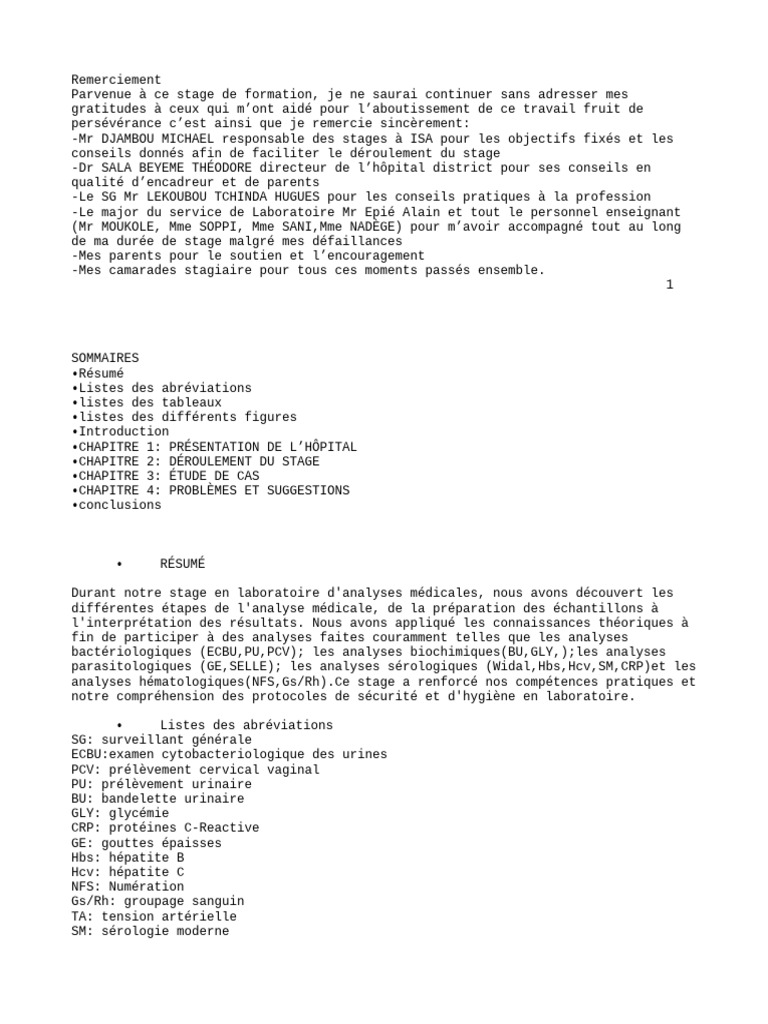 Remerciement
Parvenue à ce stage de formation, je ne saurai continuer sans adresser mes gratitudes à ceux qui m'ont aidé pour l'aboutissement de ce travail fruit de persévérance c'est ainsi que je remercie sincèrement:
-Mr DJAMBOU MICHAEL responsable des stages à ISA pour les objectifs fixés et les conseils donnés afin de faciliter le déroulement du stage
-Dr SALA BEYEME THÉODORE directeur de l'hôpital district pour ses conseils en qualité d'encadreur et de parents
-Le SG Mr LEKOUBOU TCHINDA HUGUES pour les conseils pratiques à la profession
-Le major du service de Laboratoire Mr Epié Alain et tout le personnel enseignant (Mr MOUKOLE, Mme SOPPI, Mme SANI,Mme NADÈGE) pour m'avoir accompagné tout au long de ma durée de stage malgré mes défaillances
-Mes parents pour le soutien et l'encouragement
-Mes camarades stagiaire pour tous ces moments passés ensemble.
1

SOMMAIRES
•Résumé
•Listes des abréviations
•listes des tableaux
•listes des différents figures
•Introduction
•CHAPITRE 1: PRÉSENTATION DE L'HÔPITAL
•CHAPITRE 2: DÉROULEMENT DU STAGE
•CHAPITRE 3: ÉTUDE DE CAS
•CHAPITRE 4: PROBLÈMES ET SUGGESTIONS
•conclusions

• RÉSUMÉ

Durant notre stage en laboratoire d'analyses médicales, nous avons découvert les différentes étapes de l'analyse médicale, de la préparation des échantillons à l'interprétation des résultats. Nous avons appliqué les connaissances théoriques à fin de participer à des analyses faites couramment telles que les analyses bactériologiques (ECBU,PU,PCV); les analyses biochimiques(BU,GLY,);les analyses parasitologiques (GE,SELLE); les analyses sérologiques (Widal,Hbs,Hcv,SM,CRP)et les analyses hématologiques(NFS,Gs/Rh).Ce stage a renforcé nos compétences pratiques et notre compréhension des protocoles de sécurité et d'hygiène en laboratoire.

• Listes des abréviations
SG: surveillant générale
ECBU:examen cytobacteriologique des urines
PCV: prélèvement cervical vaginal
PU: prélèvement urinaire
BU: bandelette urinaire
GLY: glycémie
CRP: protéines C-Reactive
GE: gouttes épaisses
Hbs: hépatite B
Hcv: hépatite C
NFS: Numération
Gs/Rh: groupage sanguin
TA: tension artérielle
SM: sérologie moderne